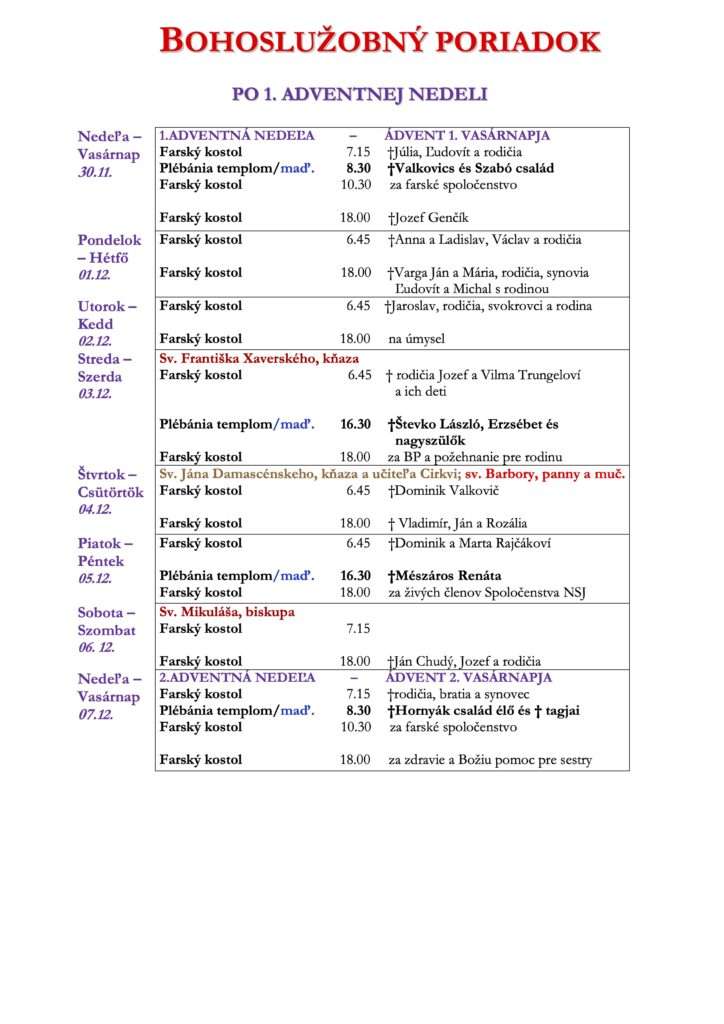 BOHOSLUŽOBNÝ PORIADOK

PO 1. ADVENTNEJ NEDELI

| | | | |
|---|---|---|---|
| Nedeľa – Vasárnap 30.11. | 1.ADVENTNÁ NEDEĽA | – | ÁDVENT 1. VASÁRNAPJA |
| | Farský kostol | 7.15 | †Júlia, Ľudovít a rodičia |
| | Plébánia templom/maď. | 8.30 | †Valkovics és Szabó család |
| | Farský kostol | 10.30 | za farské spoločenstvo |
| | Farský kostol | 18.00 | †Jozef Genčík |
| Pondelok – Hétfő 01.12. | Farský kostol | 6.45 | †Anna a Ladislav, Václav a rodičia |
| | Farský kostol | 18.00 | †Varga Ján a Mária, rodičia, synovia Ľudovít a Michal s rodinou |
| Utorok – Kedd 02.12. | Farský kostol | 6.45 | †Jaroslav, rodičia, svokrovci a rodina |
| | Farský kostol | 18.00 | na úmysel |
| Streda – Szerda 03.12. | Sv. Františka Xaverského, kňaza | | |
| | Farský kostol | 6.45 | † rodičia Jozef a Vilma Trungeloví a ich deti |
| | Plébánia templom/maď. | 16.30 | †Števko László, Erzsébet és nagyszülők |
| | Farský kostol | 18.00 | za BP a požehnanie pre rodinu |
| Štvrtok – Csütörtök 04.12. | Sv. Jána Damascénskeho, kňaza a učiteľa Cirkvi; sv. Barbory, panny a muč. | | |
| | Farský kostol | 6.45 | †Dominik Valkovič |
| | Farský kostol | 18.00 | † Vladimír, Ján a Rozália |
| Piatok – Péntek 05.12. | Farský kostol | 6.45 | †Dominik a Marta Rajčákoví |
| | Plébánia templom/maď. | 16.30 | †Mészáros Renáta |
| | Farský kostol | 18.00 | za živých členov Spoločenstva NSJ |
| Sobota – Szombat 06. 12. | Sv. Mikuláša, biskupa | | |
| | Farský kostol | 7.15 | |
| | Farský kostol | 18.00 | †Ján Chudý, Jozef a rodičia |
| Nedeľa – Vasárnap 07.12. | 2.ADVENTNÁ NEDEĽA | – | ÁDVENT 2. VASÁRNAPJA |
| | Farský kostol | 7.15 | †rodičia, bratia a synovec |
| | Plébánia templom/maď. | 8.30 | †Hornyák család élő és † tagjai |
| | Farský kostol | 10.30 | za farské spoločenstvo |
| | Farský kostol | 18.00 | za zdravie a Božiu pomoc pre sestry |